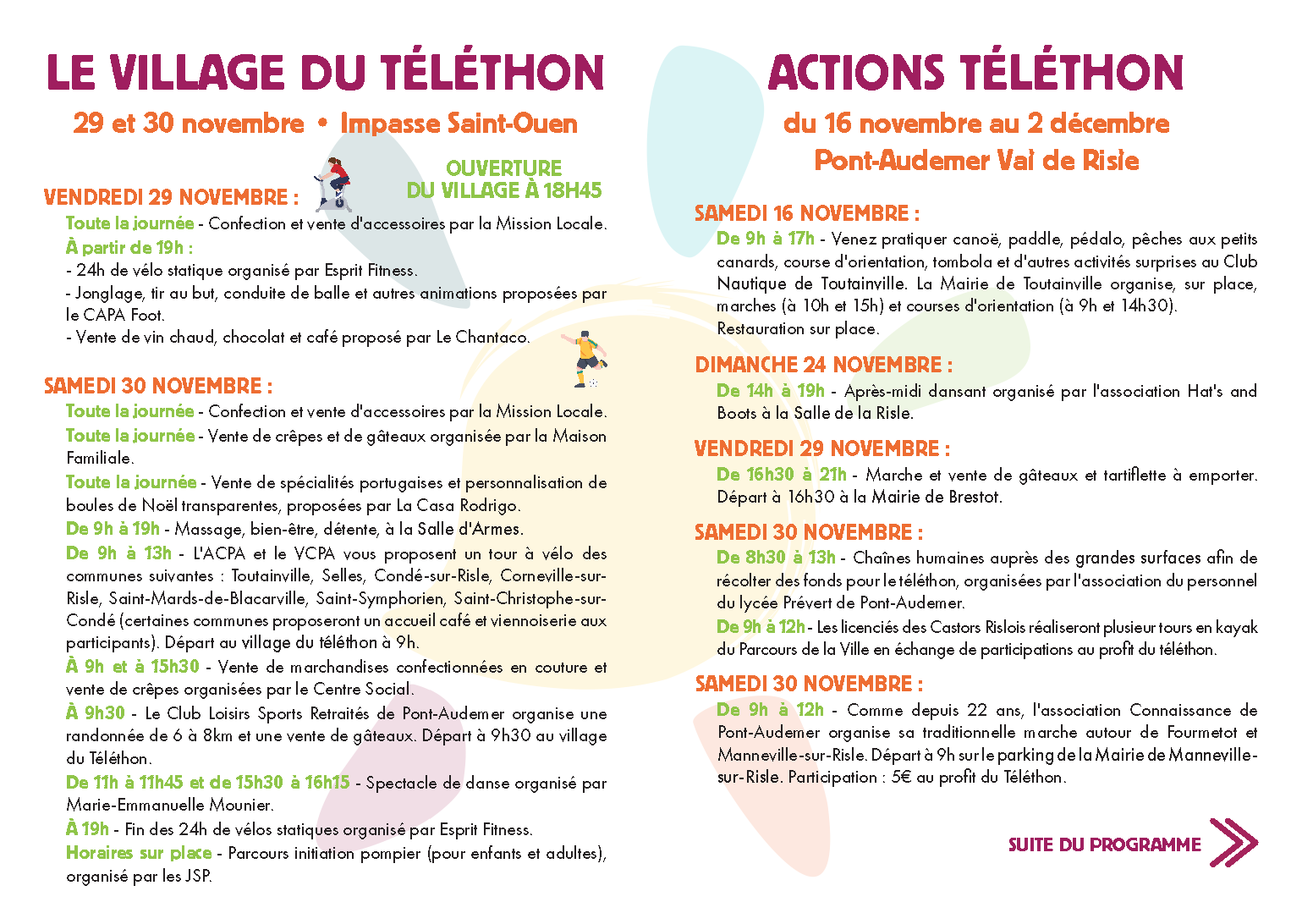 LE VILLAGE DU TÉLÉTHON

29 et 30 novembre • Impasse Saint-Ouen

OUVERTURE DU VILLAGE À 18H45

VENDREDI 29 NOVEMBRE :

Toute la journée - Confection et vente d'accessoires par la Mission Locale.

À partir de 19h :

- 24h de vélo statique organisé par Esprit Fitness.

- Jonglage, tir au but, conduite de balle et autres animations proposées par le CAPA Foot.

- Vente de vin chaud, chocolat et café proposé par Le Chantaco.

SAMEDI 30 NOVEMBRE :

Toute la journée - Confection et vente d'accessoires par la Mission Locale.

Toute la journée - Vente de crêpes et de gâteaux organisée par la Maison Familiale.

Toute la journée - Vente de spécialités portugaises et personnalisation de boules de Noël transparentes, proposées par La Casa Rodrigo.

De 9h à 19h - Massage, bien-être, détente, à la Salle d'Armes.

De 9h à 13h - L'ACPA et le VCPA vous proposent un tour à vélo des communes suivantes : Toutainville, Selles, Condé-sur-Risle, Corneville-sur-Risle, Saint-Mards-de-Blacarville, Saint-Symphorien, Saint-Christophe-sur-Condé (certaines communes proposeront un accueil café et viennoiserie aux participants). Départ au village du téléthon à 9h.

À 9h et à 15h30 - Vente de marchandises confectionnées en couture et vente de crêpes organisées par le Centre Social.

À 9h30 - Le Club Loisirs Sports Retraités de Pont-Audemer organise une randonnée de 6 à 8km et une vente de gâteaux. Départ à 9h30 au village du Téléthon.

De 11h à 11h45 et de 15h30 à 16h15 - Spectacle de danse organisé par Marie-Emmanuelle Mounier.

À 19h - Fin des 24h de vélos statiques organisé par Esprit Fitness.

Horaires sur place - Parcours initiation pompier (pour enfants et adultes), organisé par les JSP.

ACTIONS TÉLÉTHON

du 16 novembre au 2 décembre

Pont-Audemer Val de Risle

SAMEDI 16 NOVEMBRE :

De 9h à 17h - Venez pratiquer canoë, paddle, pédalo, pêches aux petits canards, course d'orientation, tombola et d'autres activités surprises au Club Nautique de Toutainville. La Mairie de Toutainville organise, sur place, marches (à 10h et 15h) et courses d'orientation (à 9h et 14h30). Restauration sur place.

DIMANCHE 24 NOVEMBRE :

De 14h à 19h - Après-midi dansant organisé par l'association Hat's and Boots à la Salle de la Risle.

VENDREDI 29 NOVEMBRE :

De 16h30 à 21h - Marche et vente de gâteaux et tartiflette à emporter. Départ à 16h30 à la Mairie de Brestot.

SAMEDI 30 NOVEMBRE :

De 8h30 à 13h - Chaînes humaines auprès des grandes surfaces afin de récolter des fonds pour le téléthon, organisées par l'association du personnel du lycée Prévert de Pont-Audemer.

De 9h à 12h - Les licenciés des Castors Rislois réaliseront plusieur tours en kayak du Parcours de la Ville en échange de participations au profit du téléthon.

SAMEDI 30 NOVEMBRE :

De 9h à 12h - Comme depuis 22 ans, l'association Connaissance de Pont-Audemer organise sa traditionnelle marche autour de Fourmetot et Manneville-sur-Risle. Départ à 9h sur le parking de la Mairie de Manneville-sur-Risle. Participation : 5€ au profit du Téléthon.

SUITE DU PROGRAMME